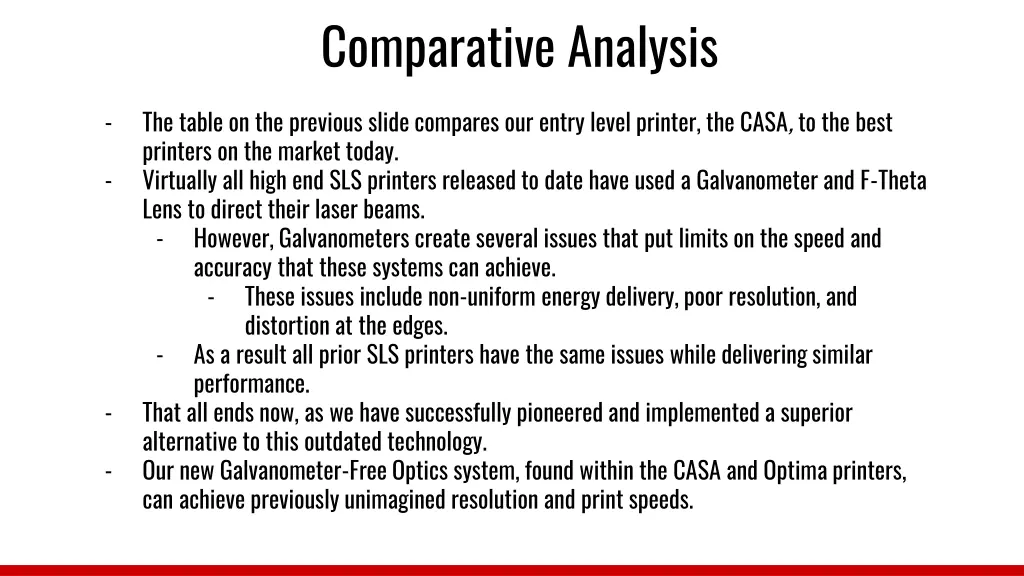 Comparative Analysis

- The table on the previous slide compares our entry level printer, the CASA, to the best printers on the market today.
- Virtually all high end SLS printers released to date have used a Galvanometer and F-Theta Lens to direct their laser beams.
  - However, Galvanometers create several issues that put limits on the speed and accuracy that these systems can achieve.
    - These issues include non-uniform energy delivery, poor resolution, and distortion at the edges.
  - As a result all prior SLS printers have the same issues while delivering similar performance.
- That all ends now, as we have successfully pioneered and implemented a superior alternative to this outdated technology.
- Our new Galvanometer-Free Optics system, found within the CASA and Optima printers, can achieve previously unimagined resolution and print speeds.